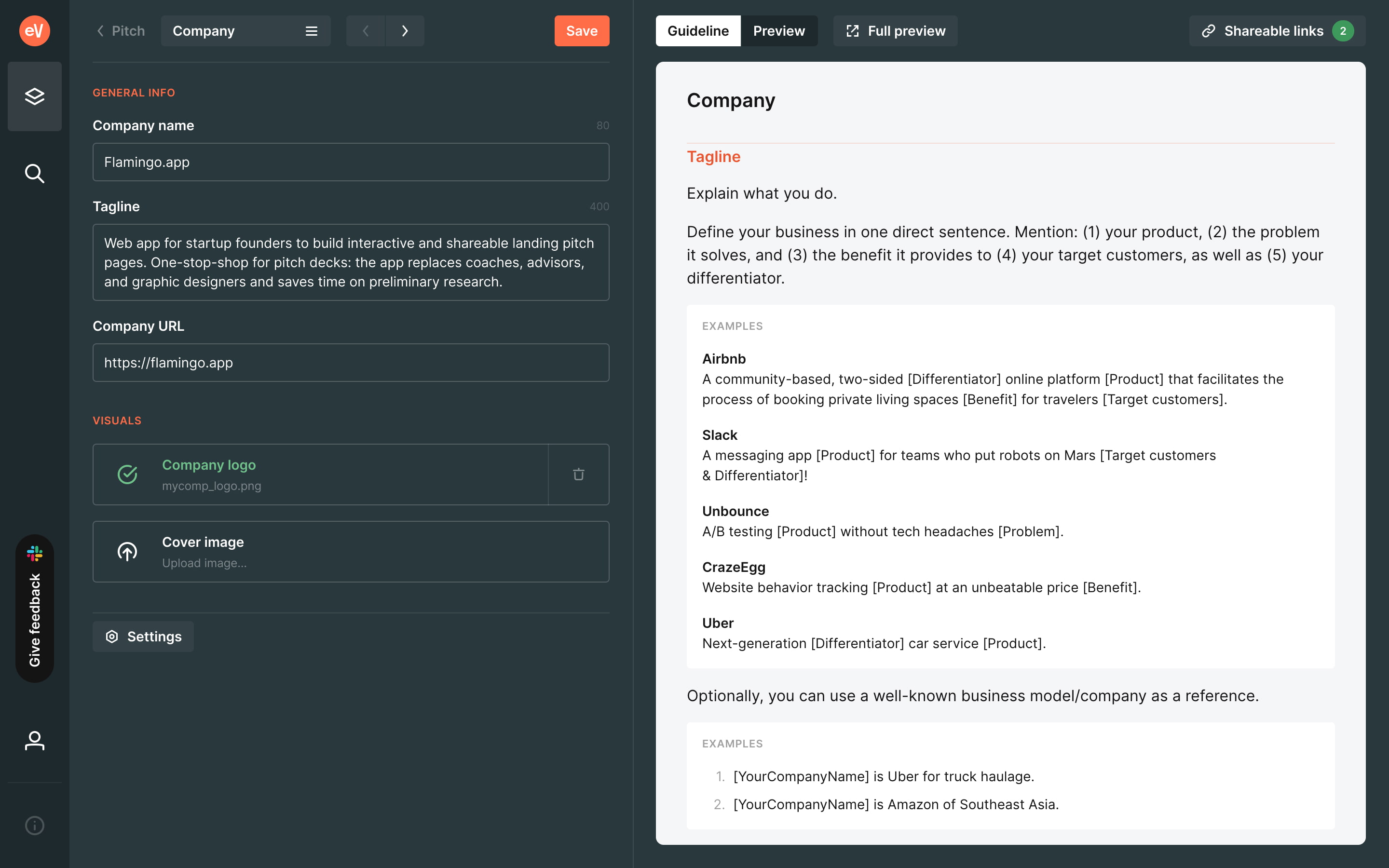 eV

Give feedback

Pitch Company

Save

GENERAL INFO

Company name 80

Flamingo.app

Tagline 400

Web app for startup founders to build interactive and shareable landing pitch pages. One-stop-shop for pitch decks: the app replaces coaches, advisors, and graphic designers and saves time on preliminary research.

Company URL

https://flamingo.app

VISUALS

Company logo
mycomp_logo.png

Cover image
Upload image...

Settings

Guideline Preview Full preview Shareable links 2

Company

Tagline

Explain what you do.

Define your business in one direct sentence. Mention: (1) your product, (2) the problem it solves, and (3) the benefit it provides to (4) your target customers, as well as (5) your differentiator.

EXAMPLES

Airbnb
A community-based, two-sided [Differentiator] online platform [Product] that facilitates the process of booking private living spaces [Benefit] for travelers [Target customers].

Slack
A messaging app [Product] for teams who put robots on Mars [Target customers & Differentiator]!

Unbounce
A/B testing [Product] without tech headaches [Problem].

CrazeEgg
Website behavior tracking [Product] at an unbeatable price [Benefit].

Uber
Next-generation [Differentiator] car service [Product].

Optionally, you can use a well-known business model/company as a reference.

EXAMPLES

1. [YourCompanyName] is Uber for truck haulage.
2. [YourCompanyName] is Amazon of Southeast Asia.